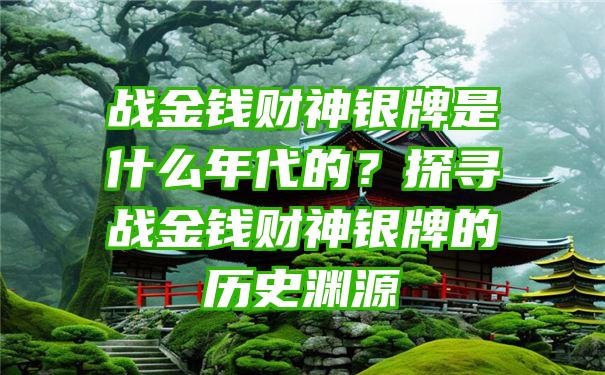 战金钱财神银牌是什么年代的？探寻战金钱财神银牌的历史渊源